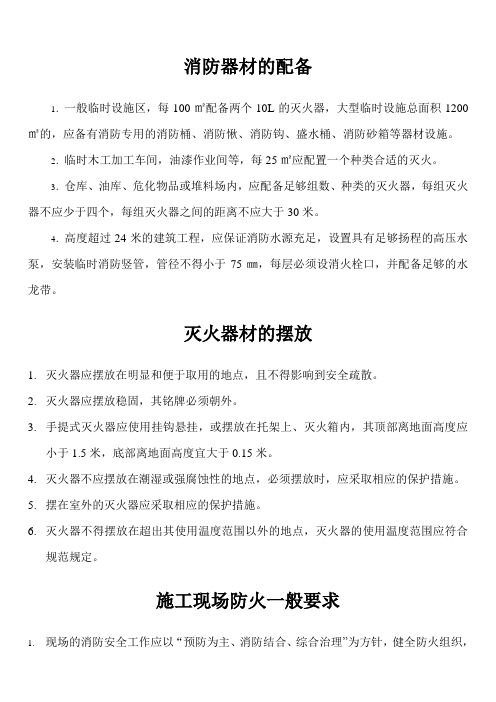 消防器材的配备

1. 一般临时设施区，每 100 ㎡配备两个 10L 的灭火器，大型临时设施总面积 1200 ㎡的，应备有消防专用的消防桶、消防锹、消防钩、盛水桶、消防砂箱等器材设施。

2. 临时木工加工车间，油漆作业间等，每 25 ㎡应配置一个种类合适的灭火。

3. 仓库、油库、危化物品或堆料场内，应配备足够组数、种类的灭火器，每组灭火器不应少于四个，每组灭火器之间的距离不应大于 30 米。

4. 高度超过 24 米的建筑工程，应保证消防水源充足，设置具有足够扬程的高压水泵，安装临时消防竖管，管径不得小于 75 ㎜，每层必须设消火栓口，并配备足够的水龙带。

灭火器材的摆放

1. 灭火器应摆放在明显和便于取用的地点，且不得影响到安全疏散。

2. 灭火器应摆放稳固，其铭牌必须朝外。

3. 手提式灭火器应使用挂钩悬挂，或摆放在托架上、灭火箱内，其顶部离地面高度应小于 1.5 米，底部离地面高度宜大于 0.15 米。

4. 灭火器不应摆放在潮湿或强腐蚀性的地点，必须摆放时，应采取相应的保护措施。

5. 摆在室外的灭火器应采取相应的保护措施。

6. 灭火器不得摆放在超出其使用温度范围以外的地点，灭火器的使用温度范围应符合规范规定。

施工现场防火一般要求

1. 现场的消防安全工作应以“预防为主、消防结合、综合治理”为方针，健全防火组织，